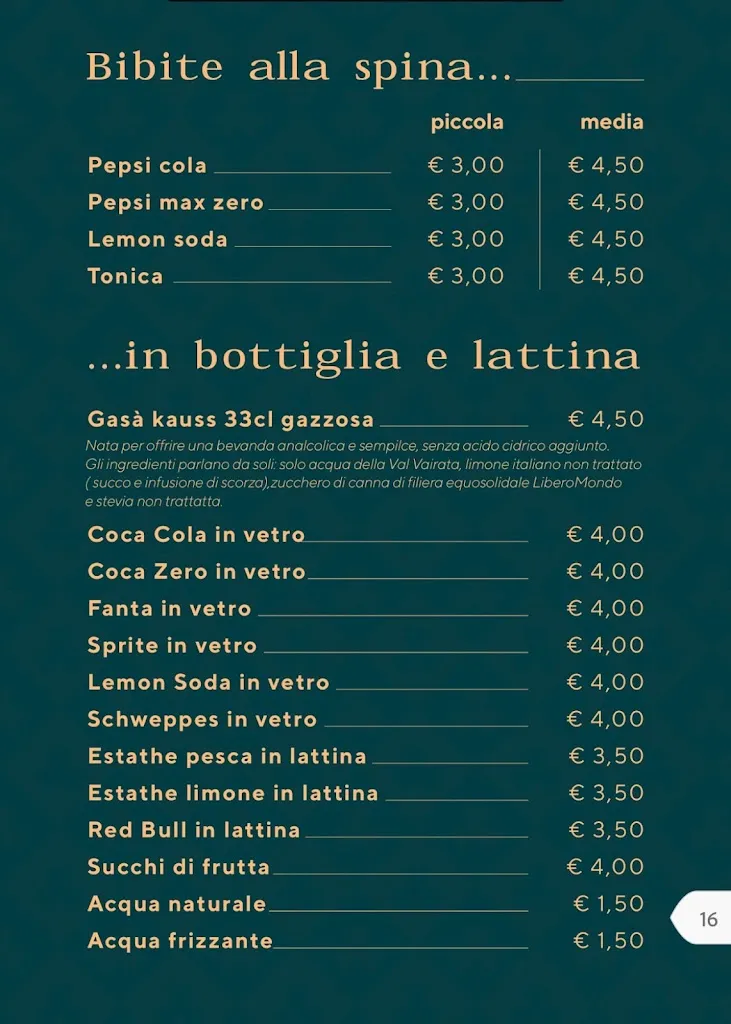 Bibite alla spina...

| | piccola | media |
|---|---|---|
| Pepsi cola | € 3,00 | € 4,50 |
| Pepsi max zero | € 3,00 | € 4,50 |
| Lemon soda | € 3,00 | € 4,50 |
| Tonica | € 3,00 | € 4,50 |

...in bottiglia e lattina

Gasà kauss 33cl gazzosa € 4,50
Nata per offrire una bevanda analcolica e sempilce, senza acido cidrico aggiunto. Gli ingredienti parlano da soli: solo acqua della Val Vairata, limone italiano non trattato ( succo e infusione di scorza),zucchero di canna di filiera equosolidale LiberoMondo e stevia non trattatta.

Coca Cola in vetro € 4,00
Coca Zero in vetro € 4,00
Fanta in vetro € 4,00
Sprite in vetro € 4,00
Lemon Soda in vetro € 4,00
Schweppes in vetro € 4,00
Estathe pesca in lattina € 3,50
Estathe limone in lattina € 3,50
Red Bull in lattina € 3,50
Succhi di frutta € 4,00
Acqua naturale € 1,50
Acqua frizzante € 1,50

16